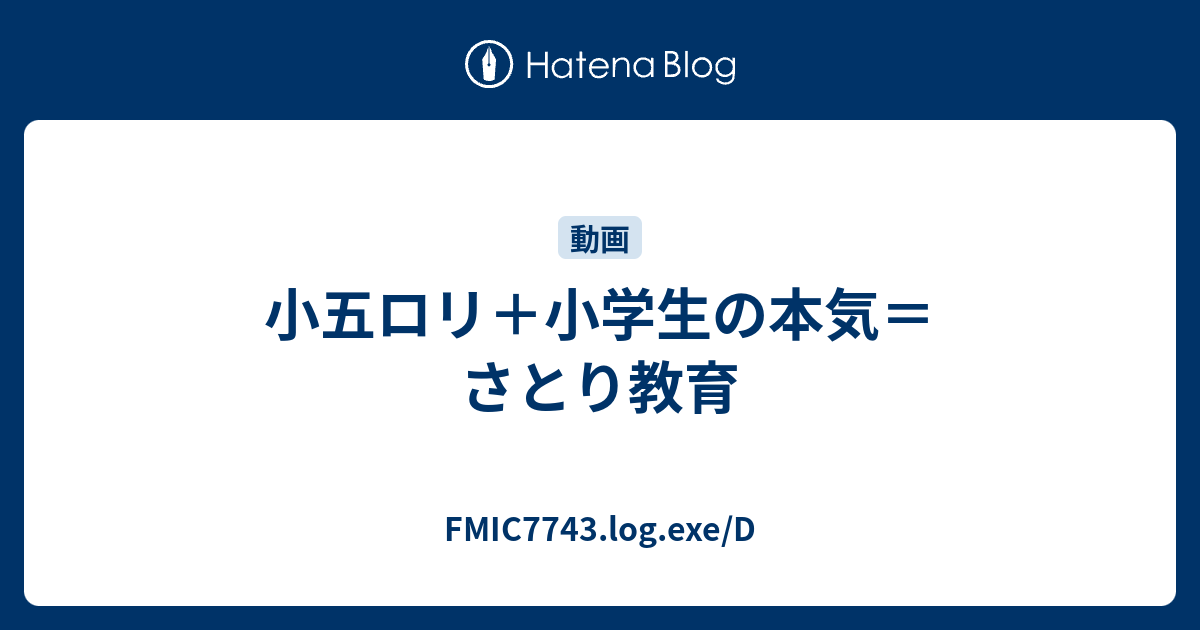 Hatena Blog

動画

小五ロリ＋小学生の本気＝さとり教育

FMIC7743.log.exe/D